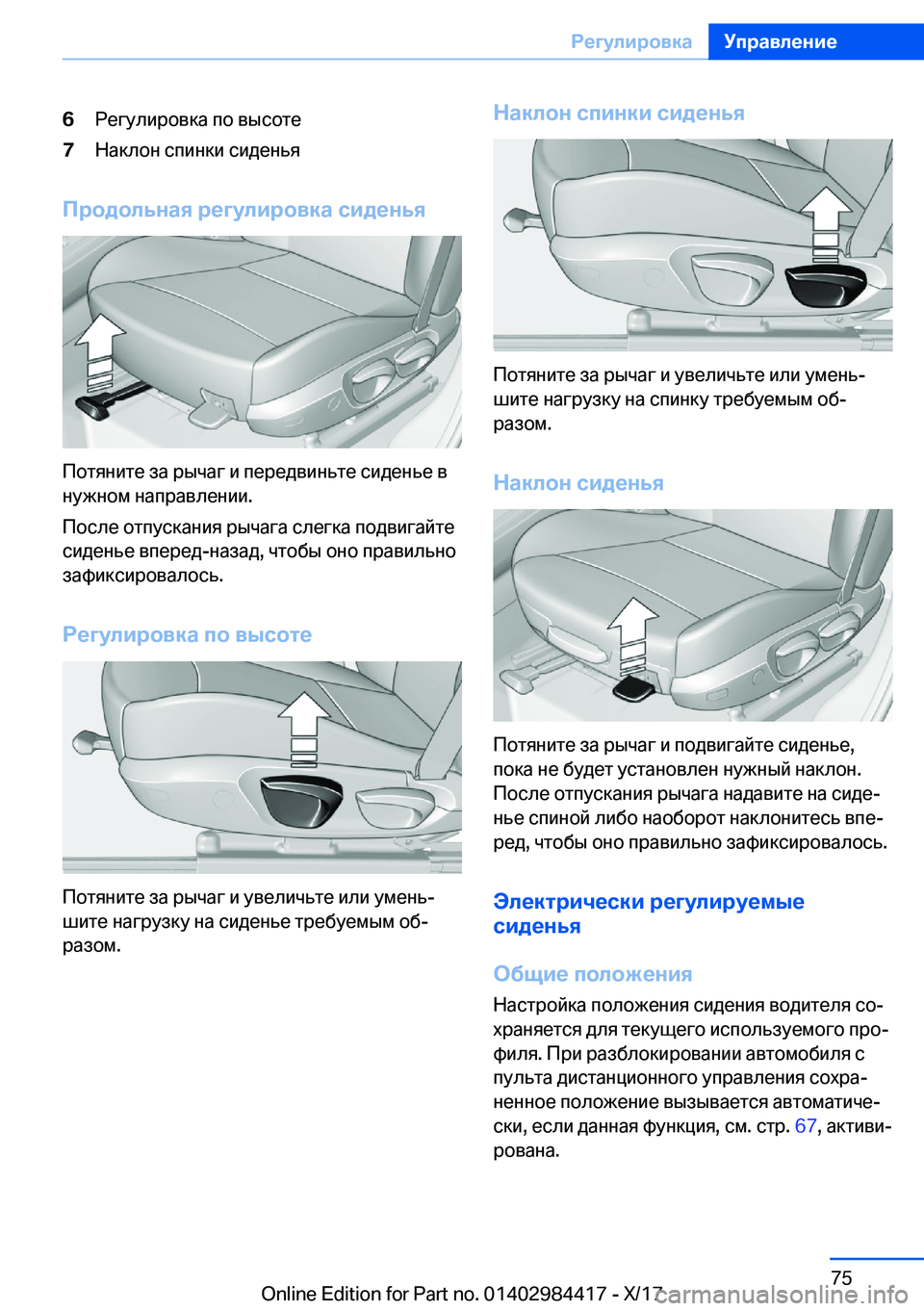 Регулировка Управление

6 Регулировка по высоте
7 Наклон спинки сиденья

Продольная регулировка сиденья

Потяните за рычаг и передвиньте сиденье в нужном направлении.

После отпускания рычага слегка подвигайте сиденье вперед-назад, чтобы оно правильно зафиксировалось.

Регулировка по высоте

Потяните за рычаг и увеличьте или уменьшите нагрузку на сиденье требуемым образом.

Наклон спинки сиденья

Потяните за рычаг и увеличьте или уменьшите нагрузку на спинку требуемым образом.

Наклон сиденья

Потяните за рычаг и подвигайте сиденье, пока не будет установлен нужный наклон. После отпускания рычага надавите на сиденье спиной либо наоборот наклонитесь вперед, чтобы оно правильно зафиксировалось.

Электрически регулируемые сиденья

Общие положения

Настройка положения сидения водителя сохраняется для текущего используемого профиля. При разблокировании автомобиля с пульта дистанционного управления сохраненное положение вызывается автоматически, если данная функция, см. стр. 67, активирована.

75

Online Edition for Part no. 01402984417 - X/17 carmanualsonline.info